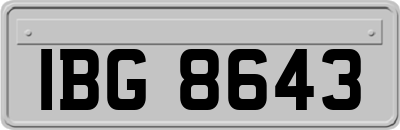 IBG 8643